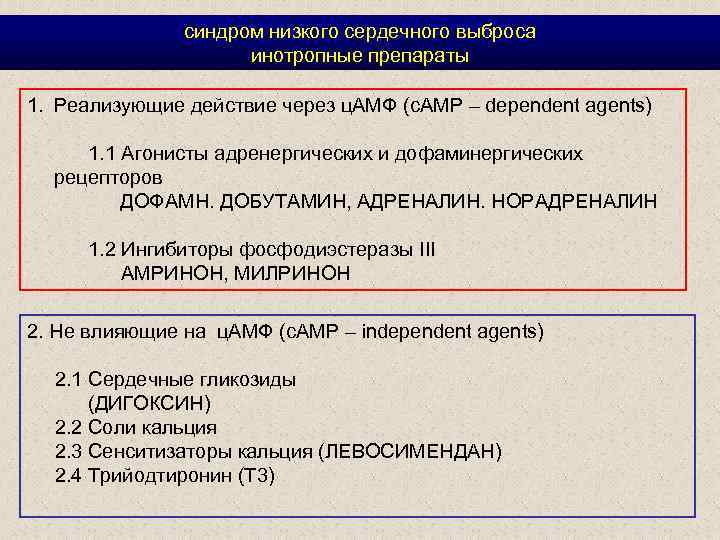 синдром низкого сердечного выброса
инотропные препараты

1. Реализующие действие через цАМФ (cAMP – dependent agents)

1.1 Агонисты адренергических и дофаминергических рецепторов
ДОФАМН. ДОБУТАМИН, АДРЕНАЛИН. НОРАДРЕНАЛИН

1.2 Ингибиторы фосфодиэстеразы III
АМРИНОН, МИЛРИНОН

2. Не влияющие на цАМФ (cAMP – independent agents)

2.1 Сердечные гликозиды
(ДИГОКСИН)
2.2 Соли кальция
2.3 Сенситизаторы кальция (ЛЕВОСИМЕНДАН)
2.4 Трийодтиронин (Т3)